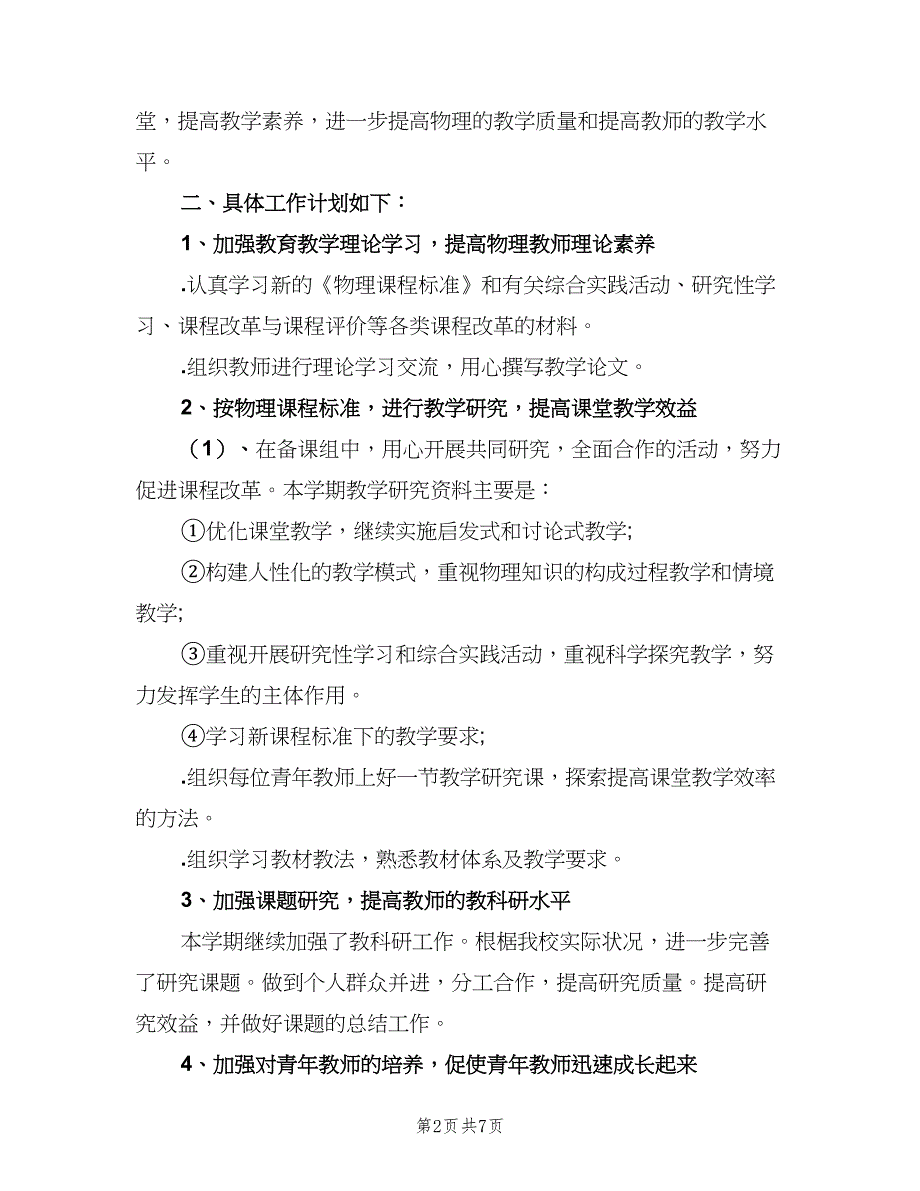 堂，提高教学素养，进一步提高物理的教学质量和提高教师的教学水平。

二、具体工作计划如下：

1、加强教育教学理论学习，提高物理教师理论素养

.认真学习新的《物理课程标准》和有关综合实践活动、研究性学习、课程改革与课程评价等各类课程改革的材料。

.组织教师进行理论学习交流，用心撰写教学论文。

2、按物理课程标准，进行教学研究，提高课堂教学效益

（1）、在备课组中，用心开展共同研究，全面合作的活动，努力促进课程改革。本学期教学研究资料主要是：

①优化课堂教学，继续实施启发式和讨论式教学;

②构建人性化的教学模式，重视物理知识的构成过程教学和情境教学;

③重视开展研究性学习和综合实践活动，重视科学探究教学，努力发挥学生的主体作用。

④学习新课程标准下的教学要求;

.组织每位青年教师上好一节教学研究课，探索提高课堂教学效率的方法。

.组织学习教材教法，熟悉教材体系及教学要求。

3、加强课题研究，提高教师的教科研水平

本学期继续加强了教科研工作。根据我校实际状况，进一步完善了研究课题。做到个人群众并进，分工合作，提高研究质量。提高研究效益，并做好课题的总结工作。

4、加强对青年教师的培养，促使青年教师迅速成长起来

第2页 共7页